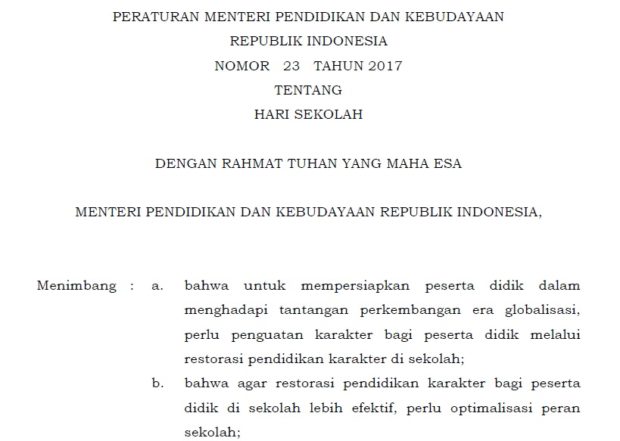 PERATURAN MENTERI PENDIDIKAN DAN KEBUDAYAAN
REPUBLIK INDONESIA
NOMOR 23 TAHUN 2017
TENTANG
HARI SEKOLAH

DENGAN RAHMAT TUHAN YANG MAHA ESA

MENTERI PENDIDIKAN DAN KEBUDAYAAN REPUBLIK INDONESIA,

Menimbang : a. bahwa untuk mempersiapkan peserta didik dalam menghadapi tantangan perkembangan era globalisasi, perlu penguatan karakter bagi peserta didik melalui restorasi pendidikan karakter di sekolah;

b. bahwa agar restorasi pendidikan karakter bagi peserta didik di sekolah lebih efektif, perlu optimalisasi peran sekolah;